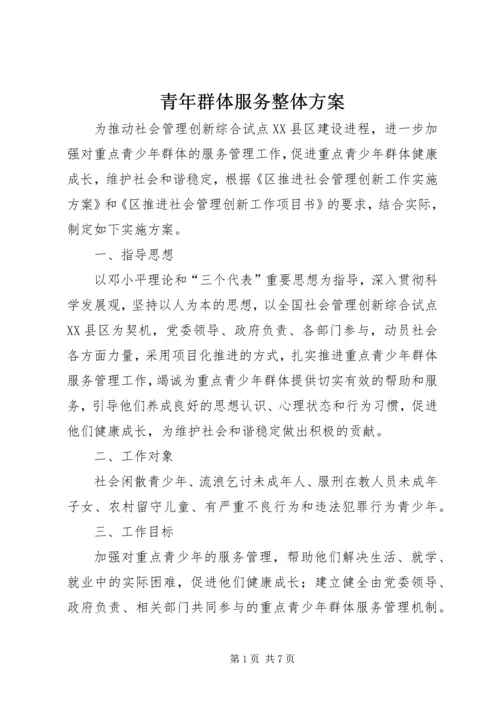 青年群体服务整体方案

为推动社会管理创新综合试点XX县区建设进程，进一步加强对重点青少年群体的服务管理工作，促进重点青少年群体健康成长，维护社会和谐稳定，根据《区推进社会管理创新工作实施方案》和《区推进社会管理创新工作项目书》的要求，结合实际，制定如下实施方案。

一、指导思想

以邓小平理论和“三个代表”重要思想为指导，深入贯彻科学发展观，坚持以人为本的思想，以全国社会管理创新综合试点XX县区为契机，党委领导、政府负责、各部门参与，动员社会各方面力量，采用项目化推进的方式，扎实推进重点青少年群体服务管理工作，竭诚为重点青少年群体提供切实有效的帮助和服务，引导他们养成良好的思想认识、心理状态和行为习惯，促进他们健康成长，为维护社会和谐稳定做出积极的贡献。

二、工作对象

社会闲散青少年、流浪乞讨未成年人、服刑在教人员未成年子女、农村留守儿童、有严重不良行为和违法犯罪行为青少年。

三、工作目标

加强对重点青少年的服务管理，帮助他们解决生活、就学、就业中的实际困难，促进他们健康成长；建立健全由党委领导、政府负责、相关部门共同参与的重点青少年群体服务管理机制。

第1页 共7页